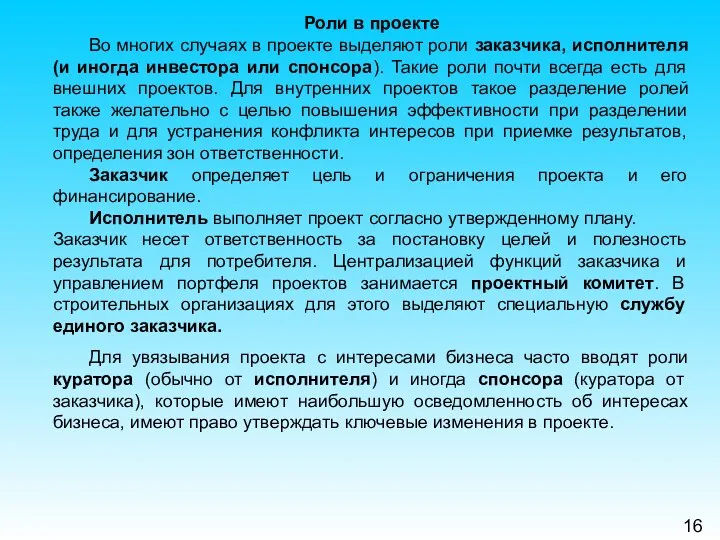 Роли в проекте

Во многих случаях в проекте выделяют роли заказчика, исполнителя (и иногда инвестора или спонсора). Такие роли почти всегда есть для внешних проектов. Для внутренних проектов такое разделение ролей также желательно с целью повышения эффективности при разделении труда и для устранения конфликта интересов при приемке результатов, определения зон ответственности.

Заказчик определяет цель и ограничения проекта и его финансирование.

Исполнитель выполняет проект согласно утвержденному плану.

Заказчик несет ответственность за постановку целей и полезность результата для потребителя. Централизацией функций заказчика и управлением портфеля проектов занимается проектный комитет. В строительных организациях для этого выделяют специальную службу единого заказчика.

Для увязывания проекта с интересами бизнеса часто вводят роли куратора (обычно от исполнителя) и иногда спонсора (куратора от заказчика), которые имеют наибольшую осведомленность об интересах бизнеса, имеют право утверждать ключевые изменения в проекте.

16